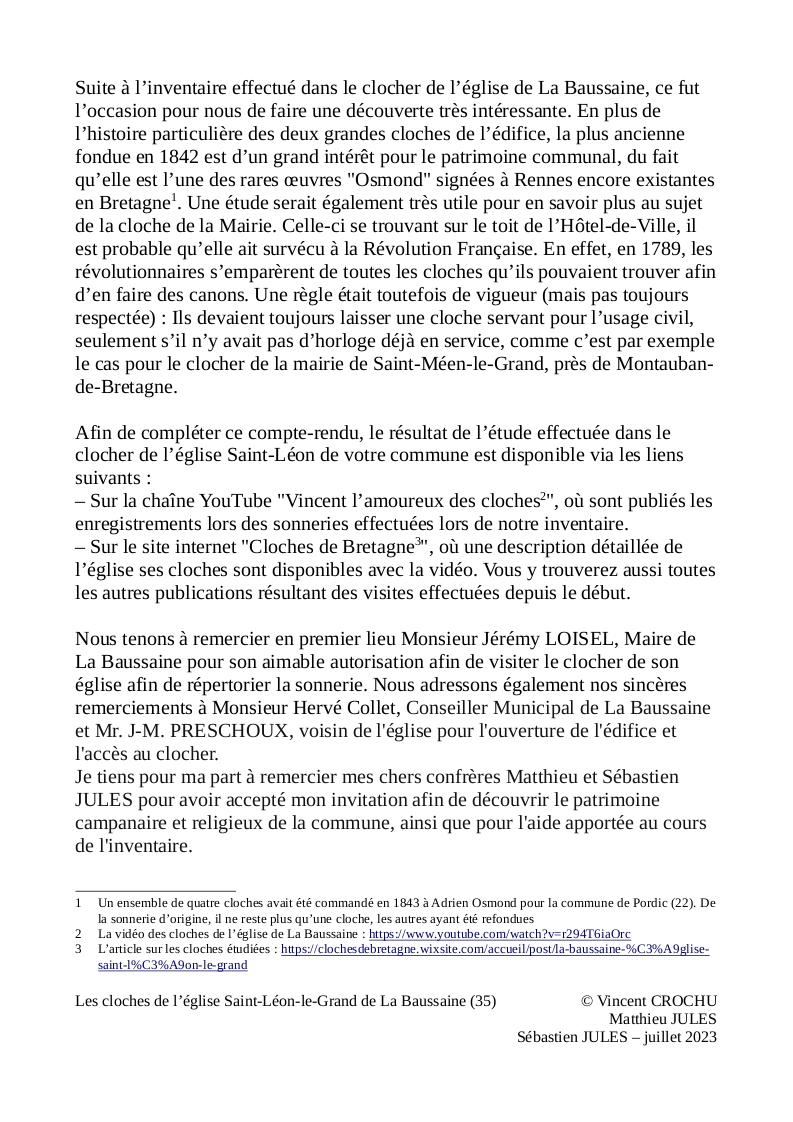 Suite à l’inventaire effectué dans le clocher de l’église de La Baussaine, ce fut l’occasion pour nous de faire une découverte très intéressante. En plus de l’histoire particulière des deux grandes cloches de l’édifice, la plus ancienne fondue en 1842 est d’un grand intérêt pour le patrimoine communal, du fait qu’elle est l’une des rares œuvres "Osmond" signées à Rennes encore existantes en Bretagne$^1$. Une étude serait également très utile pour en savoir plus au sujet de la cloche de la Mairie. Celle-ci se trouvant sur le toit de l’Hôtel-de-Ville, il est probable qu’elle ait survécu à la Révolution Française. En effet, en 1789, les révolutionnaires s’emparèrent de toutes les cloches qu’ils pouvaient trouver afin d’en faire des canons. Une règle était toutefois de vigueur (mais pas toujours respectée) : Ils devaient toujours laisser une cloche servant pour l’usage civil, seulement s’il n’y avait pas d’horloge déjà en service, comme c’est par exemple le cas pour le clocher de la mairie de Saint-Méen-le-Grand, près de Montauban-de-Bretagne.

Afin de compléter ce compte-rendu, le résultat de l’étude effectuée dans le clocher de l’église Saint-Léon de votre commune est disponible via les liens suivants :
– Sur la chaîne YouTube "Vincent l’amoureux des cloches$^2$", où sont publiés les enregistrements lors des sonneries effectuées lors de notre inventaire.
– Sur le site internet "Cloches de Bretagne$^3$", où une description détaillée de l’église ses cloches sont disponibles avec la vidéo. Vous y trouverez aussi toutes les autres publications résultant des visites effectuées depuis le début.

Nous tenons à remercier en premier lieu Monsieur Jérémy LOISEL, Maire de La Baussaine pour son aimable autorisation afin de visiter le clocher de son église afin de répertorier la sonnerie. Nous adressons également nos sincères remerciements à Monsieur Hervé Collet, Conseiller Municipal de La Baussaine et Mr. J-M. PRESCHOUX, voisin de l'église pour l'ouverture de l'édifice et l'accès au clocher.
Je tiens pour ma part à remercier mes chers confrères Matthieu et Sébastien JULES pour avoir accepté mon invitation afin de découvrir le patrimoine campanaire et religieux de la commune, ainsi que pour l'aide apportée au cours de l'inventaire.

1 Un ensemble de quatre cloches avait été commandé en 1843 à Adrien Osmond pour la commune de Pordic (22). De la sonnerie d’origine, il ne reste plus qu’une cloche, les autres ayant été refondues
2 La vidéo des cloches de l’église de La Baussaine : https://www.youtube.com/watch?v=r294T6iaOrc
3 L’article sur les cloches étudiées : https://clochesdebretagne.wixsite.com/accueil/post/la-baussaine-%C3%A9glise-saint-l%C3%A9on-le-grand

Les cloches de l’église Saint-Léon-le-Grand de La Baussaine (35)
© Vincent CROCHU
Matthieu JULES
Sébastien JULES – juillet 2023